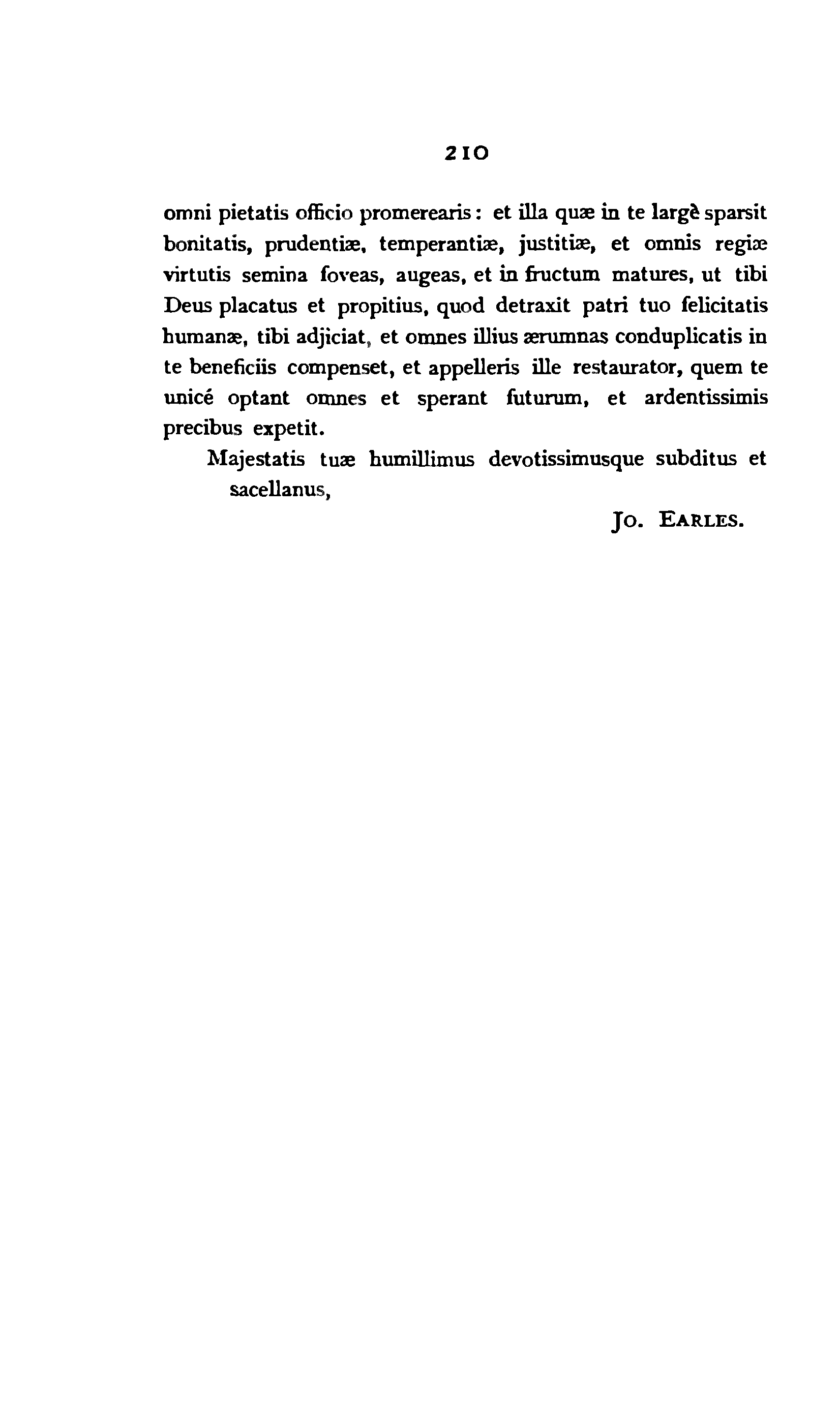 210

omni pietatis officio promerearis: et illa quæ in te largè sparsit bonitatis, prudentiæ, temperantiæ, justitiæ, et omnis regiæ virtutis semina foveas, augeas, et in fructum matures, ut tibi Deus placatus et propitius, quod detraxit patri tuo felicitatis humanæ, tibi adjiciat, et omnes illius ærumnas conduplicatis in te beneficiis compenset, et appelleris ille restaurator, quem te unicé optant omnes et sperant futurum, et ardentissimis precibus expetit.

Majestatis tuæ humillimus devotissimusque subditus et sacellanus,

Jo. Earles.